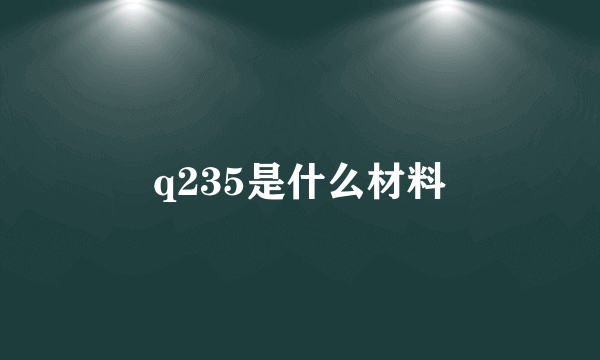 q235是什么材料